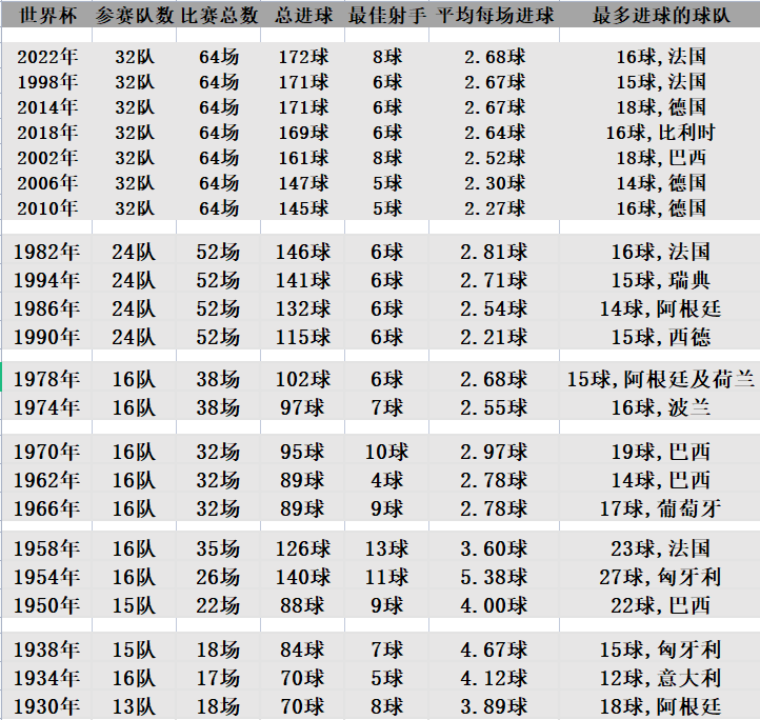 | 世界杯 | 参赛队数 | 比赛总数 | 总进球 | 最佳射手 | 平均每场进球 | 最多进球的球队 |
|---|---|---|---|---|---|---|
| 2022年 | 32队 | 64场 | 172球 | 8球 | 2.68球 | 16球,法国 |
| 1998年 | 32队 | 64场 | 171球 | 6球 | 2.67球 | 15球,法国 |
| 2014年 | 32队 | 64场 | 171球 | 6球 | 2.67球 | 18球,德国 |
| 2018年 | 32队 | 64场 | 169球 | 6球 | 2.64球 | 16球,比利时 |
| 2002年 | 32队 | 64场 | 161球 | 8球 | 2.52球 | 18球,巴西 |
| 2006年 | 32队 | 64场 | 147球 | 5球 | 2.30球 | 14球,德国 |
| 2010年 | 32队 | 64场 | 145球 | 5球 | 2.27球 | 16球,德国 |
| 1982年 | 24队 | 52场 | 146球 | 6球 | 2.81球 | 16球,法国 |
| 1994年 | 24队 | 52场 | 141球 | 6球 | 2.71球 | 15球,瑞典 |
| 1986年 | 24队 | 52场 | 132球 | 6球 | 2.54球 | 14球,阿根廷 |
| 1990年 | 24队 | 52场 | 115球 | 6球 | 2.21球 | 15球,西德 |
| 1978年 | 16队 | 38场 | 102球 | 6球 | 2.68球 | 15球,阿根廷及荷兰 |
| 1974年 | 16队 | 38场 | 97球 | 7球 | 2.55球 | 16球,波兰 |
| 1970年 | 16队 | 32场 | 95球 | 10球 | 2.97球 | 19球,巴西 |
| 1962年 | 16队 | 32场 | 89球 | 4球 | 2.78球 | 14球,巴西 |
| 1966年 | 16队 | 32场 | 89球 | 9球 | 2.78球 | 17球,葡萄牙 |
| 1958年 | 16队 | 35场 | 126球 | 13球 | 3.60球 | 23球,法国 |
| 1954年 | 16队 | 26场 | 140球 | 11球 | 5.38球 | 27球,匈牙利 |
| 1950年 | 15队 | 22场 | 88球 | 9球 | 4.00球 | 22球,巴西 |
| 1938年 | 15队 | 18场 | 84球 | 7球 | 4.67球 | 15球,匈牙利 |
| 1934年 | 16队 | 17场 | 70球 | 5球 | 4.12球 | 12球,意大利 |
| 1930年 | 13队 | 18场 | 70球 | 8球 | 3.89球 | 18球,阿根廷 |